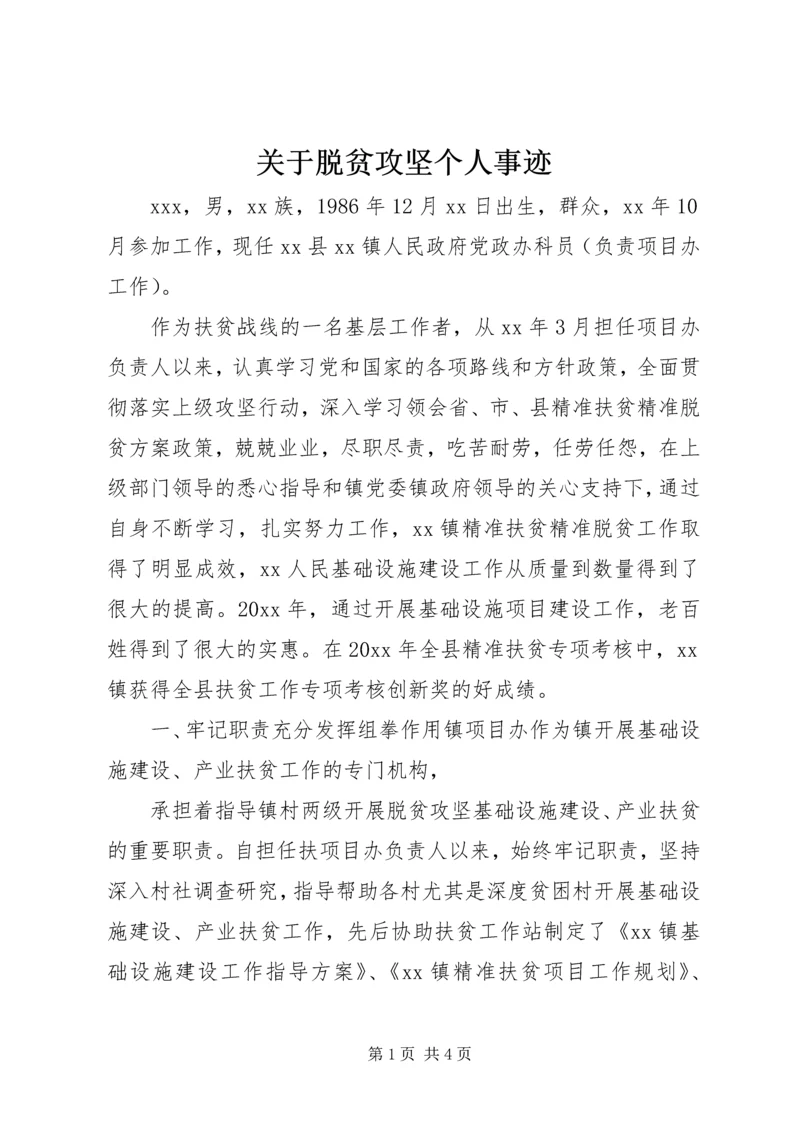 关于脱贫攻坚个人事迹

xxx，男，xx族，1986年12月xx日出生，群众，xx年10月参加工作，现任xx县xx镇人民政府党政办科员（负责项目办工作）。

作为扶贫战线的一名基层工作者，从xx年3月担任项目办负责人以来，认真学习党和国家的各项路线和方针政策，全面贯彻落实上级攻坚行动，深入学习领会省、市、县精准扶贫精准脱贫方案政策，兢兢业业，尽职尽责，吃苦耐劳，任劳任怨，在上级部门领导的悉心指导和镇党委镇政府领导的关心支持下，通过自身不断学习，扎实努力工作，xx镇精准扶贫精准脱贫工作取得了明显成效，xx人民基础设施建设工作从质量到数量得到了很大的提高。20xx年，通过开展基础设施项目建设工作，老百姓得到了很大的实惠。在20xx年全县精准扶贫专项考核中，xx镇获得全县扶贫工作专项考核创新奖的好成绩。

一、牢记职责充分发挥组拳作用镇项目办作为镇开展基础设施建设、产业扶贫工作的专门机构，

承担着指导镇村两级开展脱贫攻坚基础设施建设、产业扶贫的重要职责。自担任扶项目办负责人以来，始终牢记职责，坚持深入村社调查研究，指导帮助各村尤其是深度贫困村开展基础设施建设、产业扶贫工作，先后协助扶贫工作站制定了《xx镇基础设施建设工作指导方案》、《xx镇精准扶贫项目工作规划》、

第1页 共4页